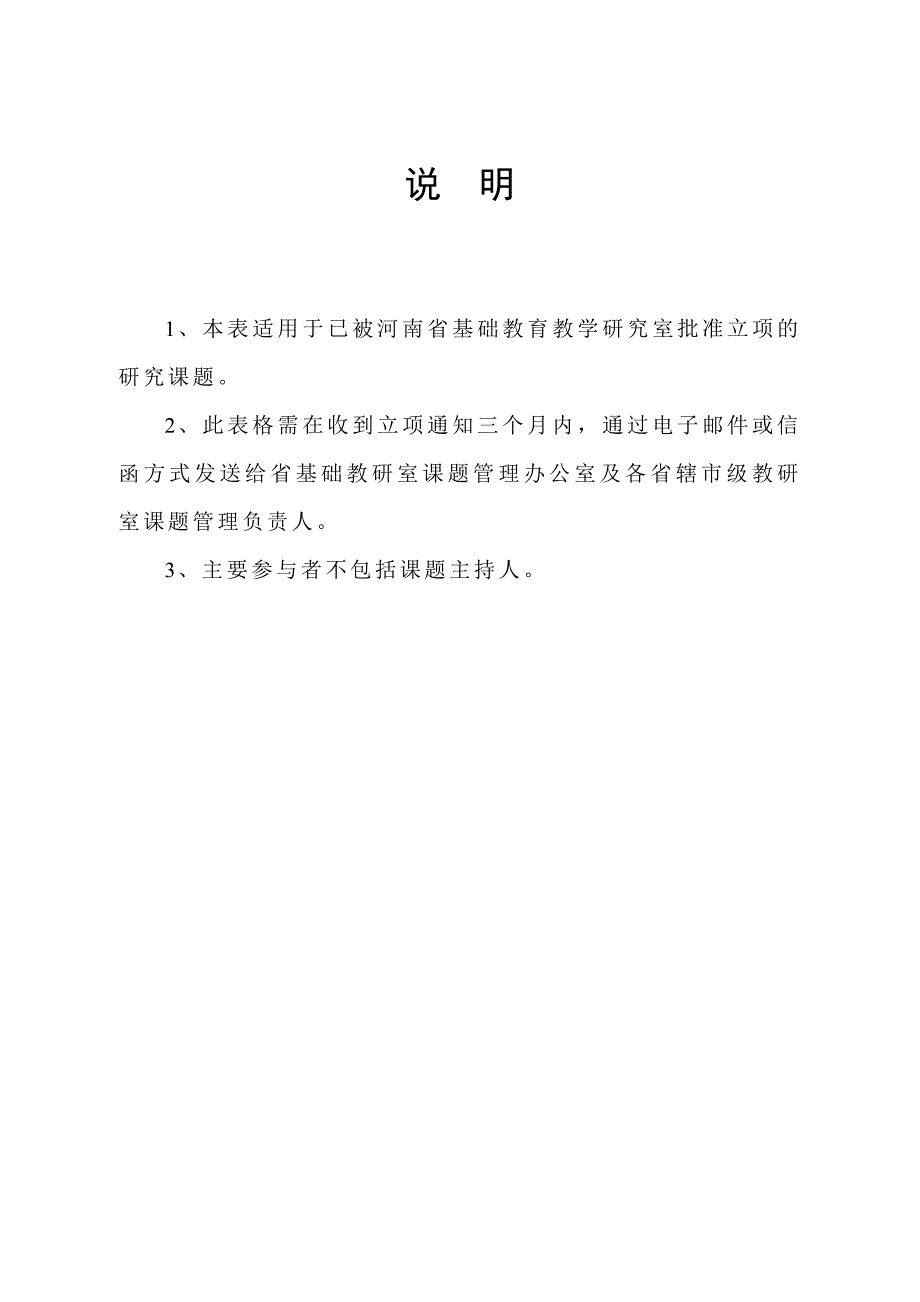 说　明

1、本表适用于已被河南省基础教育教学研究室批准立项的研究课题。

2、此表格需在收到立项通知三个月内，通过电子邮件或信函方式发送给省基础教研室课题管理办公室及各省辖市级教研室课题管理负责人。

3、主要参与者不包括课题主持人。